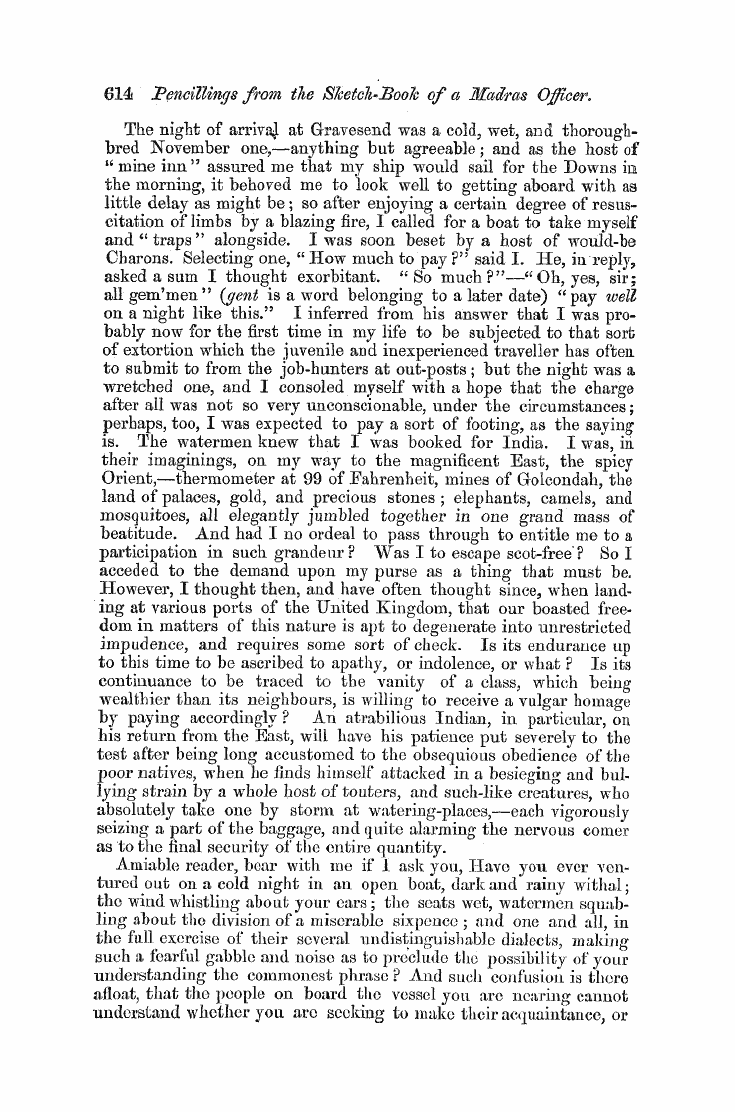 614 Pencillings from the Sketch-Book of a Madras Officer.

The night of arrival at Gravesend was a cold, wet, and thoroughbred November one,—anything but agreeable; and as the host of "mine inn" assured me that my ship would sail for the Downs in the morning, it behoved me to look well to getting aboard with as little delay as might be; so after enjoying a certain degree of resuscitation of limbs by a blazing fire, I called for a boat to take myself and "traps" alongside. I was soon beset by a host of would-be Charons. Selecting one, "How much to pay?" said I. He, in reply, asked a sum I thought exorbitant. "So much?"—"Oh, yes, sir; all gem'men" (gent is a word belonging to a later date) "pay well on a night like this." I inferred from his answer that I was probably now for the first time in my life to be subjected to that sort of extortion which the juvenile and inexperienced traveller has often to submit to from the job-hunters at out-posts; but the night was a wretched one, and I consoled myself with a hope that the charge after all was not so very unconscionable, under the circumstances; perhaps, too, I was expected to pay a sort of footing, as the saying is. The watermen knew that I was booked for India. I was, in their imaginings, on my way to the magnificent East, the spicy Orient,—thermometer at 99 of Fahrenheit, mines of Golcondah, the land of palaces, gold, and precious stones; elephants, camels, and mosquitoes, all elegantly jumbled together in one grand mass of beatitude. And had I no ordeal to pass through to entitle me to a participation in such grandeur? Was I to escape scot-free? So I acceded to the demand upon my purse as a thing that must be. However, I thought then, and have often thought since, when landing at various ports of the United Kingdom, that our boasted freedom in matters of this nature is apt to degenerate into unrestricted impudence, and requires some sort of check. Is its endurance up to this time to be ascribed to apathy, or indolence, or what? Is its continuance to be traced to the vanity of a class, which being wealthier than its neighbours, is willing to receive a vulgar homage by paying accordingly? An atrabilious Indian, in particular, on his return from the East, will have his patience put severely to the test after being long accustomed to the obsequious obedience of the poor natives, when he finds himself attacked in a besieging and bullying strain by a whole host of touters, and such-like creatures, who absolutely take one by storm at watering-places,—each vigorously seizing a part of the baggage, and quite alarming the nervous comer as to the final security of the entire quantity.

Amiable reader, bear with me if I ask you, Have you ever ventured out on a cold night in an open boat, dark and rainy withal; the wind whistling about your ears; the seats wet, watermen squabbling about the division of a miserable sixpence; and one and all, in the full exercise of their several undistinguishable dialects, making such a fearful gabble and noise as to preclude the possibility of your understanding the commonest phrase? And such confusion is there afloat, that the people on board the vessel you are nearing cannot understand whether you are seeking to make their acquaintance, or